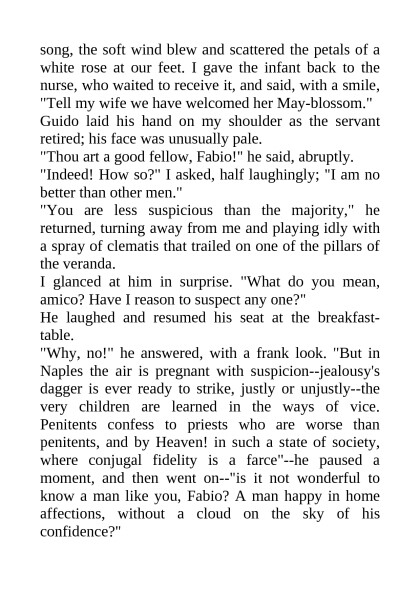 song, the soft wind blew and scattered the petals of a white rose at our feet. I gave the infant back to the nurse, who waited to receive it, and said, with a smile, "Tell my wife we have welcomed her May-blossom."

Guido laid his hand on my shoulder as the servant retired; his face was unusually pale.

"Thou art a good fellow, Fabio!" he said, abruptly.

"Indeed! How so?" I asked, half laughingly; "I am no better than other men."

"You are less suspicious than the majority," he returned, turning away from me and playing idly with a spray of clematis that trailed on one of the pillars of the veranda.

I glanced at him in surprise. "What do you mean, amico? Have I reason to suspect any one?"

He laughed and resumed his seat at the breakfast-table.

"Why, no!" he answered, with a frank look. "But in Naples the air is pregnant with suspicion--jealousy's dagger is ever ready to strike, justly or unjustly--the very children are learned in the ways of vice. Penitents confess to priests who are worse than penitents, and by Heaven! in such a state of society, where conjugal fidelity is a farce"--he paused a moment, and then went on--"is it not wonderful to know a man like you, Fabio? A man happy in home affections, without a cloud on the sky of his confidence?"